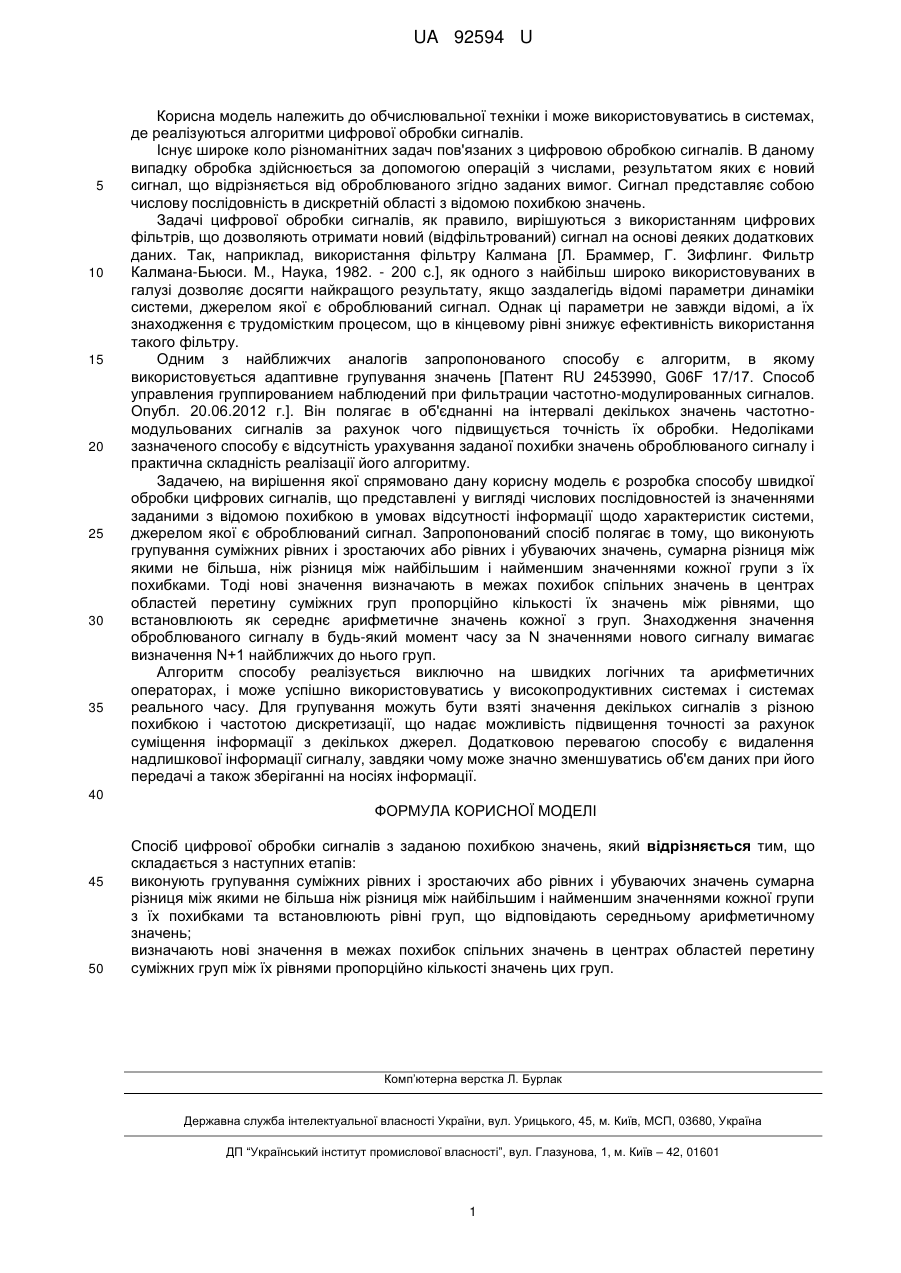 UA 92594 U

Корисна модель належить до обчислювальної техніки і може використовуватись в системах, де реалізуються алгоритми цифрової обробки сигналів.

Існує широке коло різноманітних задач пов'язаних з цифровою обробкою сигналів. В даному випадку обробка здійснюється за допомогою операцій з числами, результатом яких є новий
5 сигнал, що відрізняється від оброблюваного згідно заданих вимог. Сигнал представляє собою числову послідовність в дискретній області з відомою похибкою значень.

Задачі цифрової обробки сигналів, як правило, вирішуються з використанням цифрових фільтрів, що дозволяють отримати новий (відфільтрований) сигнал на основі деяких додаткових даних. Так, наприклад, використання фільтру Калмана [Л. Браммер, Г. Зифлинг. Фильтр
10 Калмана-Бьюси. М., Наука, 1982. - 200 с.], як одного з найбільш широко використовуваних в галузі дозволяє досягти найкращого результату, якщо заздалегідь відомі параметри динаміки системи, джерелом якої є оброблюваний сигнал. Однак ці параметри не завжди відомі, а їх знаходження є трудомістким процесом, що в кінцевому рівні знижує ефективність використання такого фільтру.
15 Одним з найближчих аналогів запропонованого способу є алгоритм, в якому використовується адаптивне групування значень [Патент RU 2453990, G06F 17/17. Способ управления группированием наблюдений при фильтрации частотно-модулированных сигналов. Опубл. 20.06.2012 г.]. Він полягає в об'єднанні на інтервалі декількох значень частотно-модульованих сигналів за рахунок чого підвищується точність їх обробки. Недоліками
20 зазначеного способу є відсутність урахування заданої похибки значень оброблюваного сигналу і практична складність реалізації його алгоритму.

Задачею, на вирішення якої спрямовано дану корисну модель є розробка способу швидкої обробки цифрових сигналів, що представлені у вигляді числових послідовностей із значеннями заданими з відомою похибкою в умовах відсутності інформації щодо характеристик системи,
25 джерелом якої є оброблюваний сигнал. Запропонований спосіб полягає в тому, що виконують групування суміжних рівних і зростаючих або рівних і убуваючих значень, сумарна різниця між якими не більша, ніж різниця між найбільшим і найменшим значеннями кожної групи з їх похибками. Тоді нові значення визначають в межах похибок спільних значень в центрах областей перетину суміжних груп пропорційно кількості їх значень між рівнями, що
30 встановлюють як середнє арифметичне значень кожної з груп. Знаходження значення оброблюваного сигналу в будь-який момент часу за N значеннями нового сигналу вимагає визначення N+1 найближчих до нього груп.

Алгоритм способу реалізується виключно на швидких логічних та арифметичних операторах, і може успішно використовуватись у високопродуктивних системах і системах
35 реального часу. Для групування можуть бути взяті значення декількох сигналів з різною похибкою і частотою дискретизації, що надає можливість підвищення точності за рахунок суміщення інформації з декількох джерел. Додатковою перевагою способу є видалення надлишкової інформації сигналу, завдяки чому може значно зменшуватись об'єм даних при його передачі а також зберіганні на носіях інформації.
40
ФОРМУЛА КОРИСНОЇ МОДЕЛІ

Спосіб цифрової обробки сигналів з заданою похибкою значень, який відрізняється тим, що складається з наступних етапів:
45 виконують групування суміжних рівних і зростаючих або рівних і убуваючих значень сумарна різниця між якими не більша ніж різниця між найбільшим і найменшим значеннями кожної групи з їх похибками та встановлюють рівні груп, що відповідають середньому арифметичному значень;
визначають нові значення в межах похибок спільних значень в центрах областей перетину
50 суміжних груп між їх рівнями пропорційно кількості значень цих груп.

Комп'ютерна верстка Л. Бурлак

Державна служба інтелектуальної власності України, вул. Урицького, 45, м. Київ, МСП, 03680, Україна

ДП "Український інститут промислової власності", вул. Глазунова, 1, м. Київ – 42, 01601

1